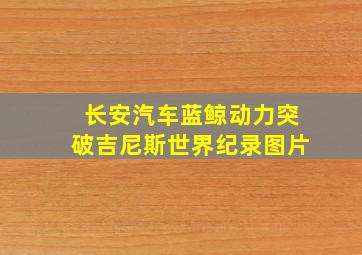 长安汽车蓝鲸动力突破吉尼斯世界纪录图片